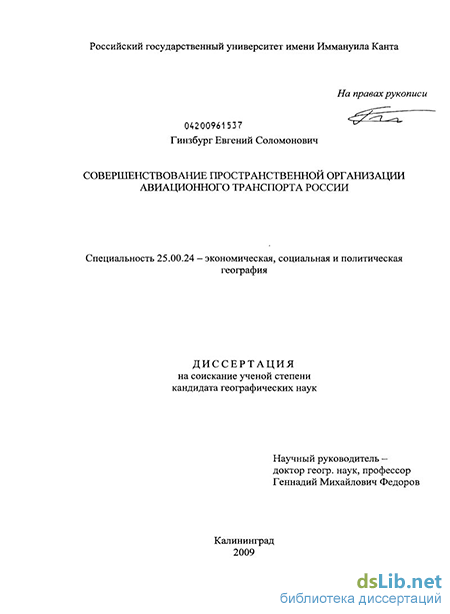 Российский государственный университет имени Иммануила Канта

На правах рукописи

04200961537

Гинзбург Евгений Соломонович

СОВЕРШЕНСТВОВАНИЕ ПРОСТРАНСТВЕННОЙ ОРГАНИЗАЦИИ АВИАЦИОННОГО ТРАНСПОРТА РОССИИ

Специальность 25.00.24 – экономическая, социальная и политическая география

ДИССЕРТАЦИЯ
на соискание ученой степени
кандидата географических наук

Научный руководитель –
доктор геогр. наук, профессор
Геннадий Михайлович Федоров

Калининград
2009

dsLib.net
библиотека диссертаций